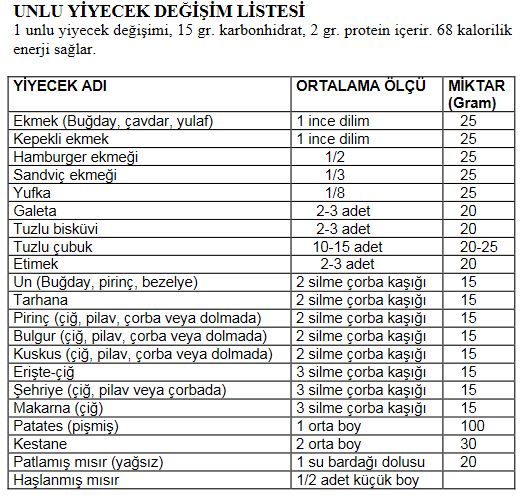 UNLU YİYECEK DEĞİŞİM LİSTESİ
1 unlu yiyecek değişimi, 15 gr. karbonhidrat, 2 gr. protein içerir. 68 kalorilik enerji sağlar.

| YİYECEK ADI | ORTALAMA ÖLÇÜ | MİKTAR (Gram) |
|---|---|---|
| Ekmek (Buğday, çavdar, yulaf) | 1 ince dilim | 25 |
| Kepekli ekmek | 1 ince dilim | 25 |
| Hamburger ekmeği | 1/2 | 25 |
| Sandviç ekmeği | 1/3 | 25 |
| Yufka | 1/8 | 25 |
| Galeta | 2-3 adet | 20 |
| Tuzlu bisküvi | 2-3 adet | 20 |
| Tuzlu çubuk | 10-15 adet | 20-25 |
| Etimek | 2-3 adet | 20 |
| Un (Buğday, pirinç, bezelye) | 2 silme çorba kaşığı | 15 |
| Tarhana | 2 silme çorba kaşığı | 15 |
| Pirinç (çiğ, pilav, çorba veya dolmada) | 2 silme çorba kaşığı | 15 |
| Bulgur (çiğ, pilav, çorba veya dolmada) | 2 silme çorba kaşığı | 15 |
| Kuskus (çiğ, pilav, çorba veya dolmada) | 2 silme çorba kaşığı | 15 |
| Erişte-çiğ | 3 silme çorba kaşığı | 15 |
| Şehriye (çiğ, pilav veya çorbada) | 3 silme çorba kaşığı | 15 |
| Makarna (çiğ) | 3 silme çorba kaşığı | 15 |
| Patates (pişmiş) | 1 orta boy | 100 |
| Kestane | 2 orta boy | 30 |
| Patlamış mısır (yağsız) | 1 su bardağı dolusu | 20 |
| Haşlanmış mısır | 1/2 adet küçük boy | |